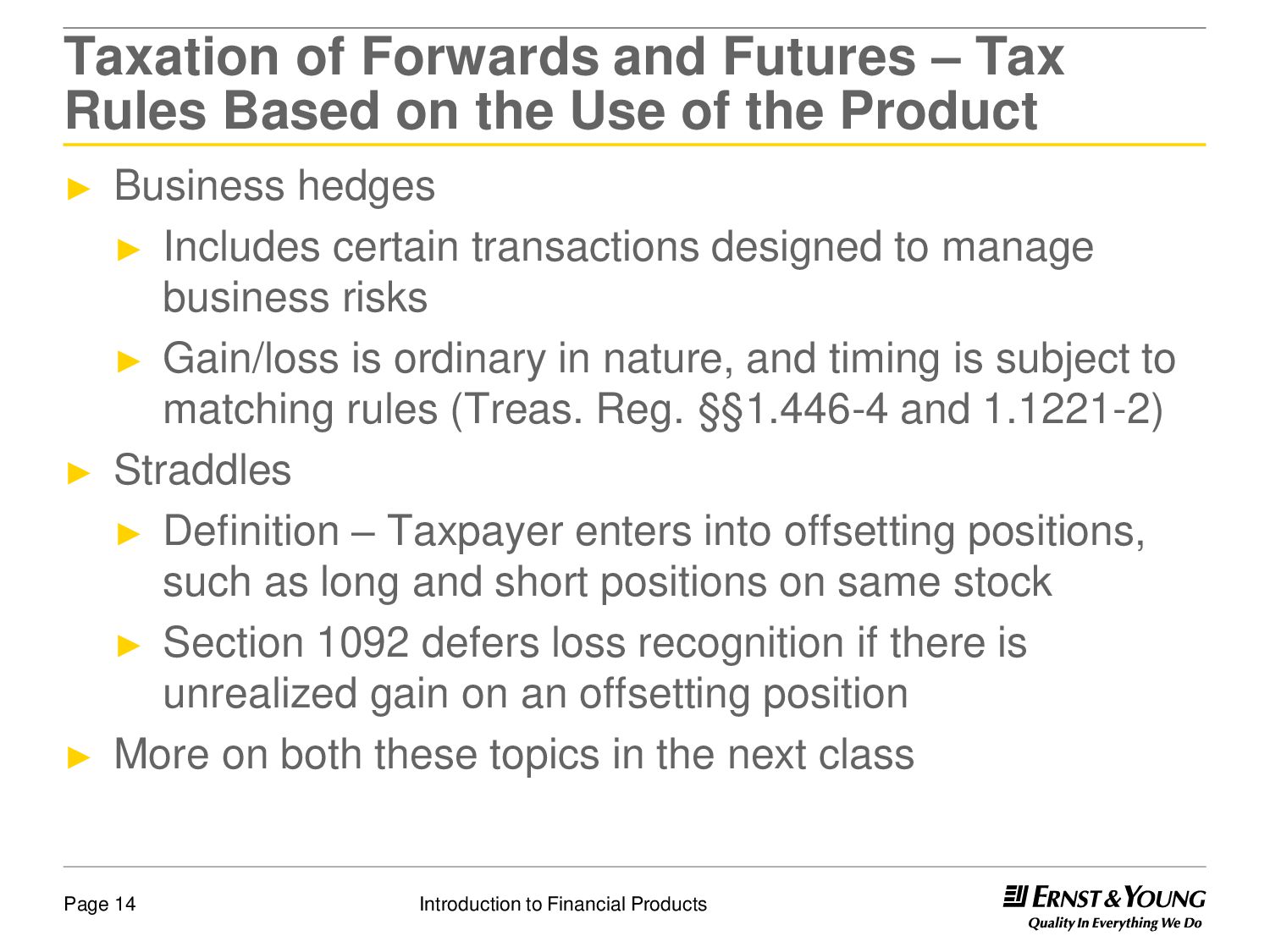 Taxation of Forwards and Futures – Tax Rules Based on the Use of the Product

► Business hedges

► Includes certain transactions designed to manage business risks

► Gain/loss is ordinary in nature, and timing is subject to matching rules (Treas. Reg. §§1.446-4 and 1.1221-2)

► Straddles

► Definition – Taxpayer enters into offsetting positions, such as long and short positions on same stock

► Section 1092 defers loss recognition if there is unrealized gain on an offsetting position

► More on both these topics in the next class

Page 14

Introduction to Financial Products

ERNST & YOUNG
Quality In Everything We Do